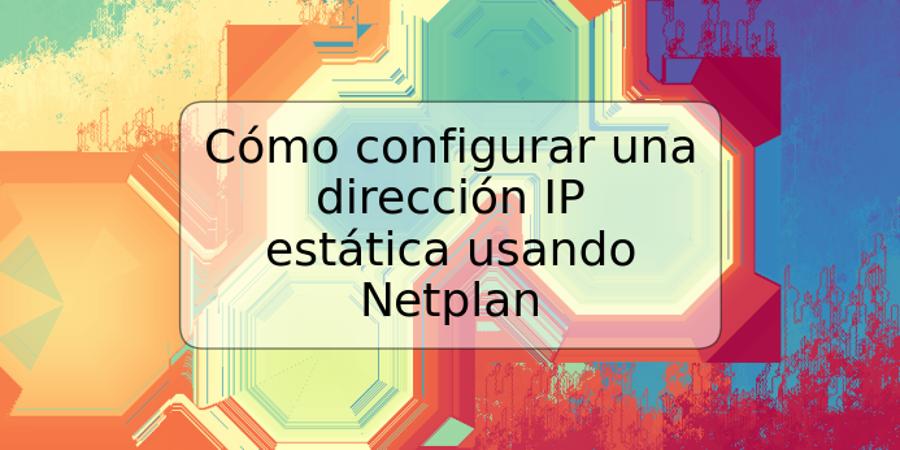 Cómo configurar una dirección IP estática usando Netplan